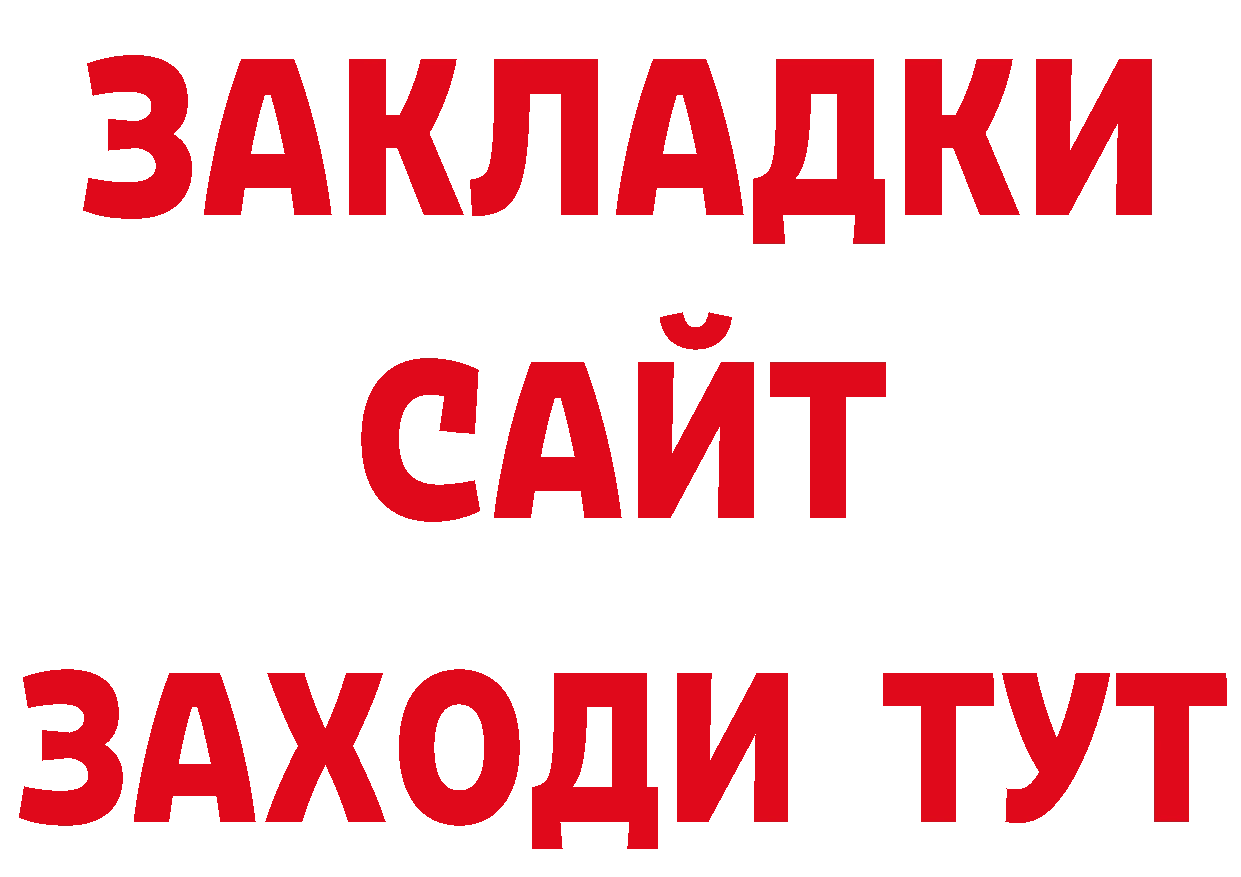 ЗАКЛАДКИ
САЙТ
ЗАХОДИ ТУТ